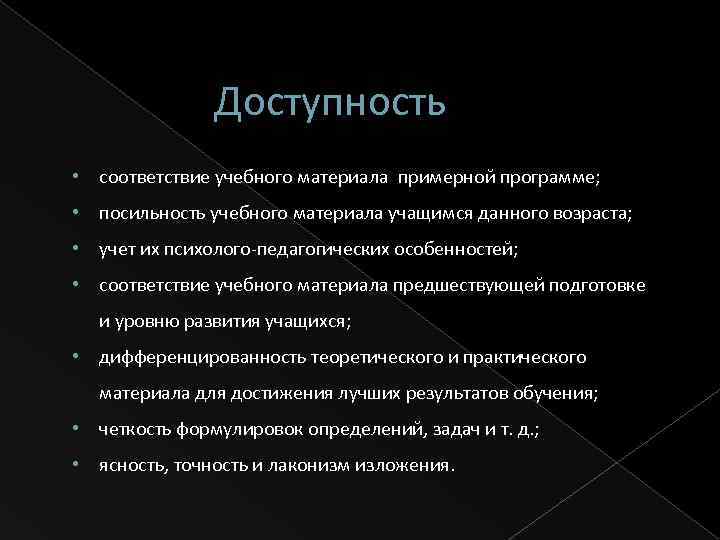 Доступность

• соответствие учебного материала примерной программе;
• посильность учебного материала учащимся данного возраста;
• учет их психолого-педагогических особенностей;
• соответствие учебного материала предшествующей подготовке и уровню развития учащихся;
• дифференцированность теоретического и практического материала для достижения лучших результатов обучения;
• четкость формулировок определений, задач и т. д.;
• ясность, точность и лаконизм изложения.